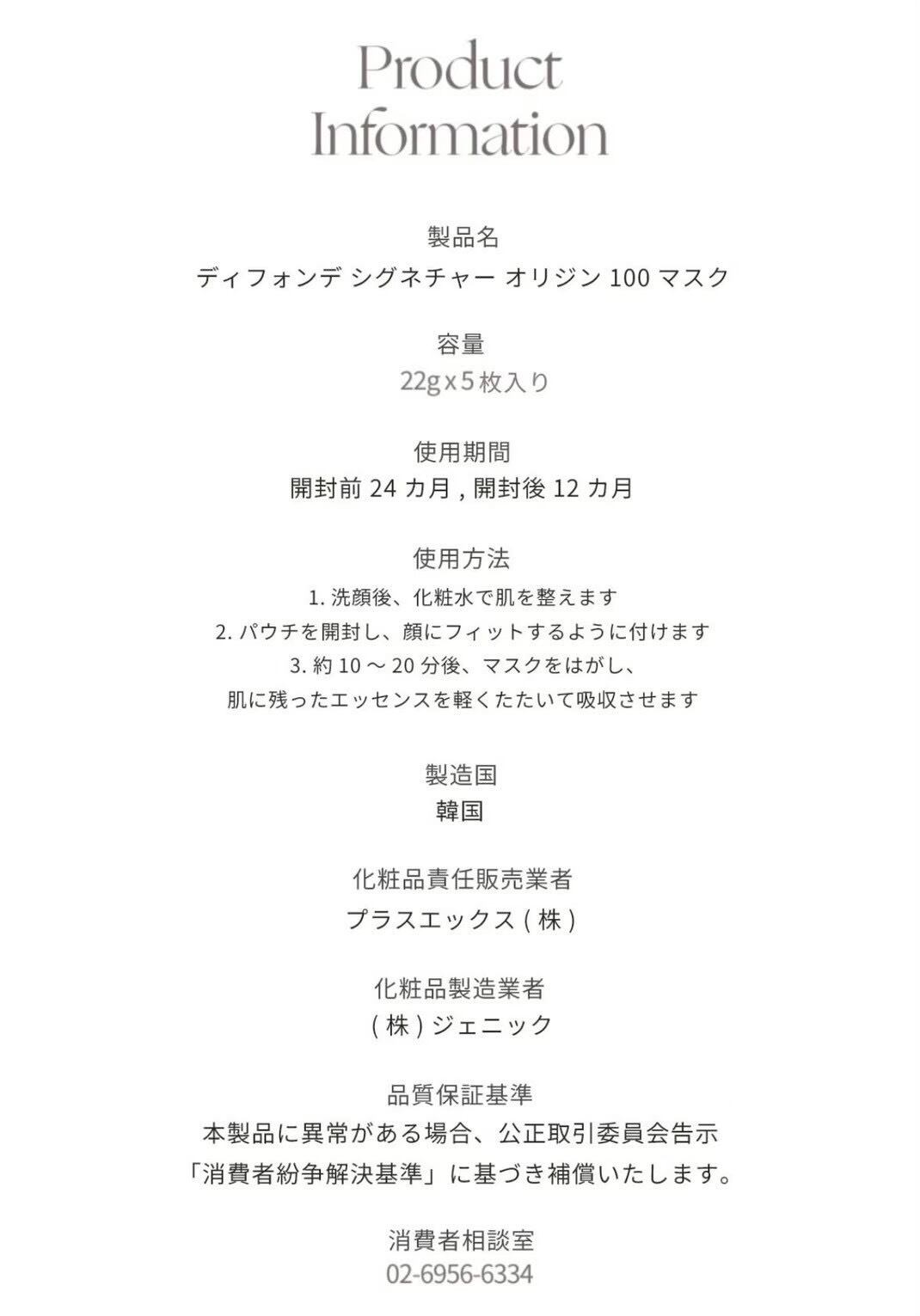 Product Information

製品名
ディフォンデ シグネチャー オリジン 100 マスク

容量
22g x 5 枚入り

使用期間
開封前 24 カ月 , 開封後 12 カ月

使用方法
1. 洗顔後、化粧水で肌を整えます
2. パウチを開封し、顔にフィットするように付けます
3. 約 10 ～ 20 分後、マスクをはがし、
肌に残ったエッセンスを軽くたたいて吸収させます

製造国
韓国

化粧品責任販売業者
プラスエックス ( 株 )

化粧品製造業者
( 株 ) ジェニック

品質保証基準
本製品に異常がある場合、公正取引委員会告示
「消費者紛争解決基準」に基づき補償いたします。

消費者相談室
02-6956-6334